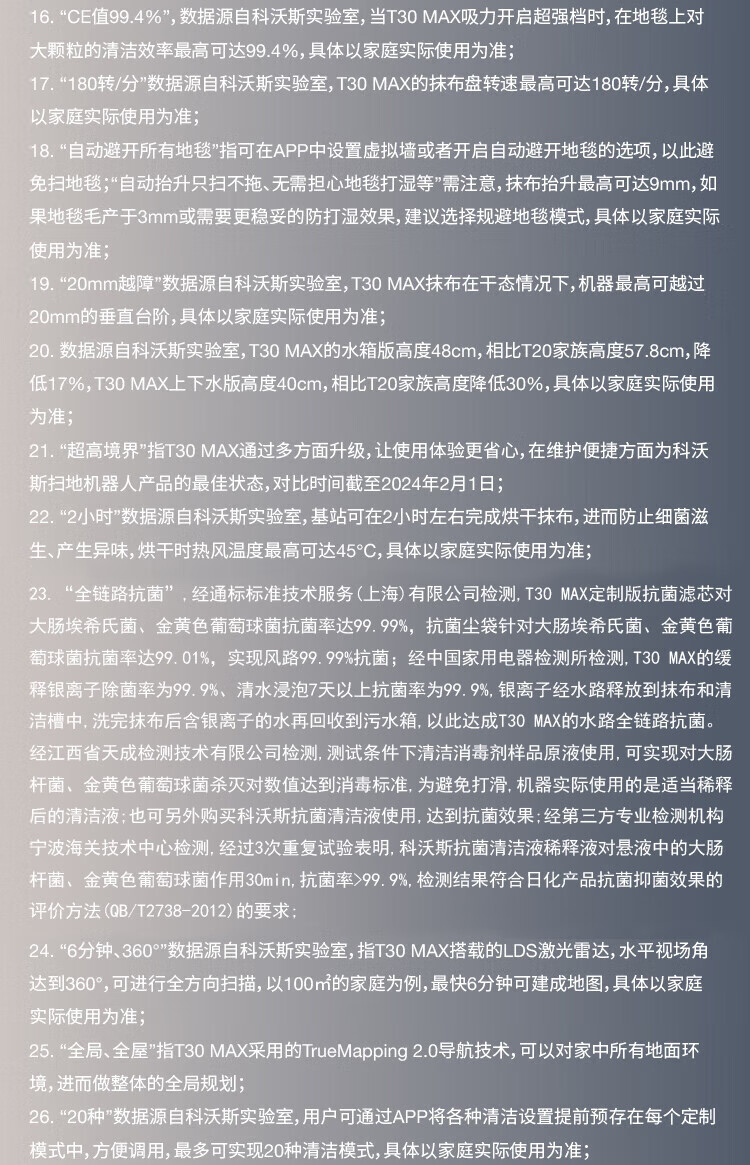 16. “CE值99.4%”，数据源自科沃斯实验室，当T30 MAX吸力开启超强档时，在地毯上对大颗粒的清洁效率最高可达99.4%，具体以家庭实际使用为准；

17. “180转/分”数据源自科沃斯实验室，T30 MAX的抹布盘转速最高可达180转/分，具体以家庭实际使用为准；

18. “自动避开所有地毯”指可在APP中设置虚拟墙或者开启自动避开地毯的选项，以此避免扫地毯；“自动抬升只扫不拖、无需担心地毯打湿等”需注意，抹布抬升最高可达9mm，如果地毯毛产于3mm或需要更稳妥的防打湿效果，建议选择规避地毯模式，具体以家庭实际使用为准；

19. “20mm越障”数据源自科沃斯实验室，T30 MAX抹布在干态情况下，机器最高可越过20mm的垂直台阶，具体以家庭实际使用为准；

20. 数据源自科沃斯实验室，T30 MAX的水箱版高度48cm，相比T20家族高度57.8cm，降低17%，T30 MAX上下水版高度40cm，相比T20家族高度降低30%，具体以家庭实际使用为准；

21. “超高境界”指T30 MAX通过多方面升级，让使用体验更省心，在维护便捷方面为科沃斯扫地机器人产品的最佳状态，对比时间截至2024年2月1日；

22. “2小时”数据源自科沃斯实验室，基站可在2小时左右完成烘干抹布，进而防止细菌滋生、产生异味，烘干时热风温度最高可达45°C，具体以家庭实际使用为准；

23. “全链路抗菌”，经通标标准技术服务（上海）有限公司检测，T30 MAX定制版抗菌滤芯对大肠埃希氏菌、金黄色葡萄球菌抗菌率达99.99%，抗菌尘袋针对大肠埃希氏菌、金黄色葡萄球菌抗菌率达99.01%，实现风路99.99%抗菌；经中国家用电器检测所检测，T30 MAX的缓释银离子除菌率为99.9%、清水浸泡7天以上抗菌率为99.9%，银离子经水路释放到抹布和清洁槽中，洗完抹布后含银离子的水再回收到污水箱，以此达成T30 MAX的水路全链路抗菌。经江西省天成检测技术有限公司检测，测试条件下清洁消毒剂样品原液使用，可实现对大肠杆菌、金黄色葡萄球菌杀灭对数值达到消毒标准，为避免打滑，机器实际使用的是适当稀释后的清洁液；也可另外购买科沃斯抗菌清洁液使用，达到抗菌效果；经第三方专业检测机构宁波海关技术中心检测，经过3次重复试验表明，科沃斯抗菌清洁液稀释液对悬液中的大肠杆菌、金黄色葡萄球菌作用30min，抗菌率>99.9%，检测结果符合日化产品抗菌抑菌效果的评价方法(QB/T2738-2012)的要求；

24. “6分钟、360°”数据源自科沃斯实验室，指T30 MAX搭载的LDS激光雷达，水平视场角达到360°，可进行全方向扫描，以100㎡的家庭为例，最快6分钟可建成地图，具体以家庭实际使用为准；

25. “全局、全屋”指T30 MAX采用的TrueMapping 2.0导航技术，可以对家中所有地面环境，进而做整体的全局规划；

26. “20种”数据源自科沃斯实验室，用户可通过APP将各种清洁设置提前预存在每个定制模式中，方便调用，最多可实现20种清洁模式，具体以家庭实际使用为准；